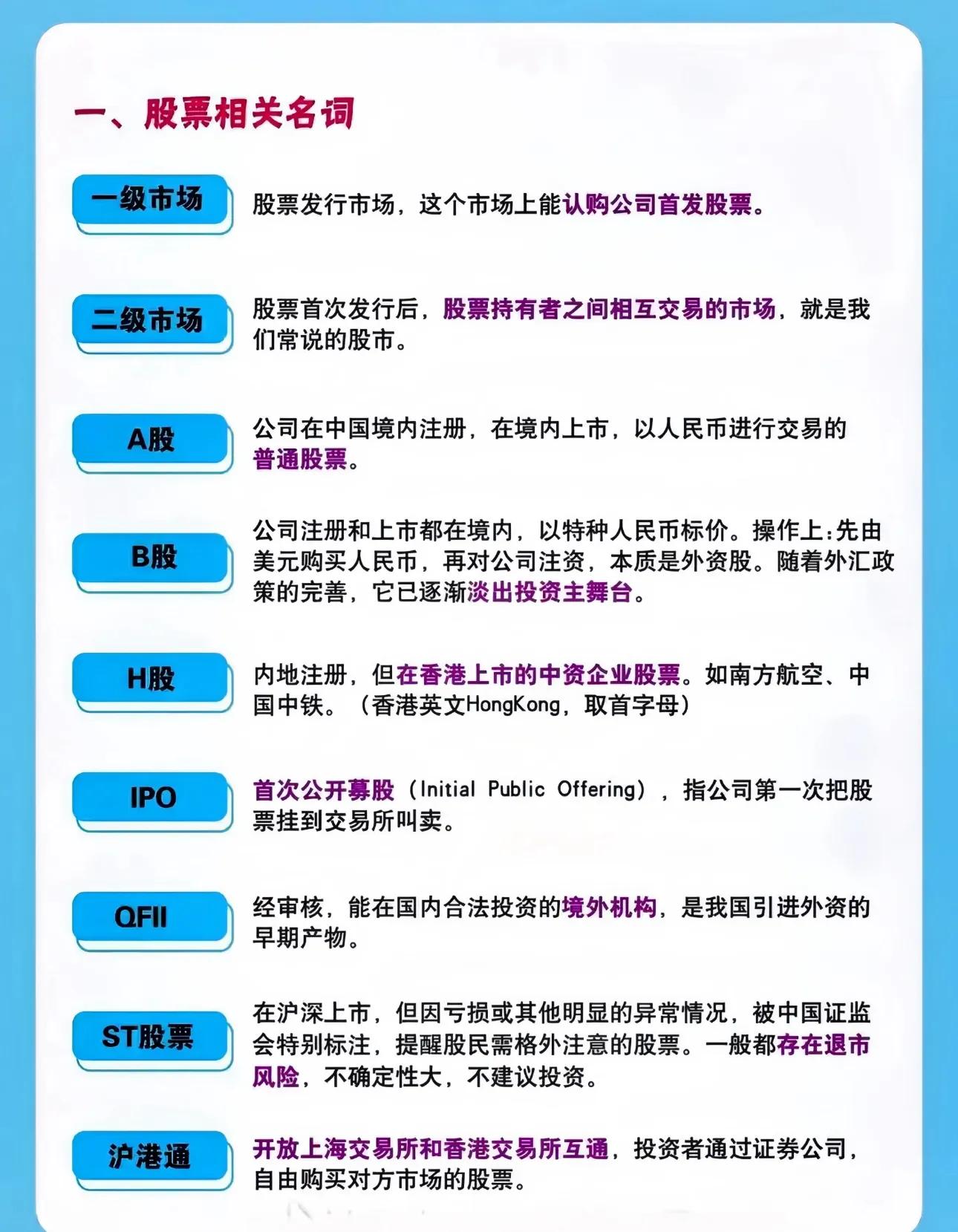 一、股票相关名词

一级市场

股票发行市场，这个市场上能认购公司首发股票。

二级市场

股票首次发行后，股票持有者之间相互交易的市场，就是我们常说的股市。

A股

公司在中国境内注册，在境内上市，以人民币进行交易的普通股票。

B股

公司注册和上市都在境内，以特种人民币标价。操作上:先由美元购买人民币，再对公司注资，本质是外资股。随着外汇政策的完善，它已逐渐淡出投资主舞台。

H股

内地注册，但在香港上市的中资企业股票。如南方航空、中国中铁。（香港英文HongKong，取首字母）

IPO

首次公开募股（Initial Public Offering），指公司第一次把股票挂到交易所叫卖。

QFII

经审核，能在国内合法投资的境外机构，是我国引进外资的早期产物。

ST股票

在沪深上市，但因亏损或其他明显的异常情况，被中国证监会特别标注，提醒股民需格外注意的股票。一般都存在退市风险，不确定性大，不建议投资。

沪港通

开放上海交易所和香港交易所互通，投资者通过证券公司，自由购买对方市场的股票。